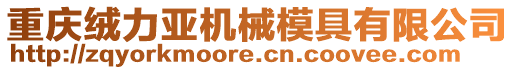 重庆绒力亚机械模具有限公司
http://zqyorkmoore.cn.coovee.com